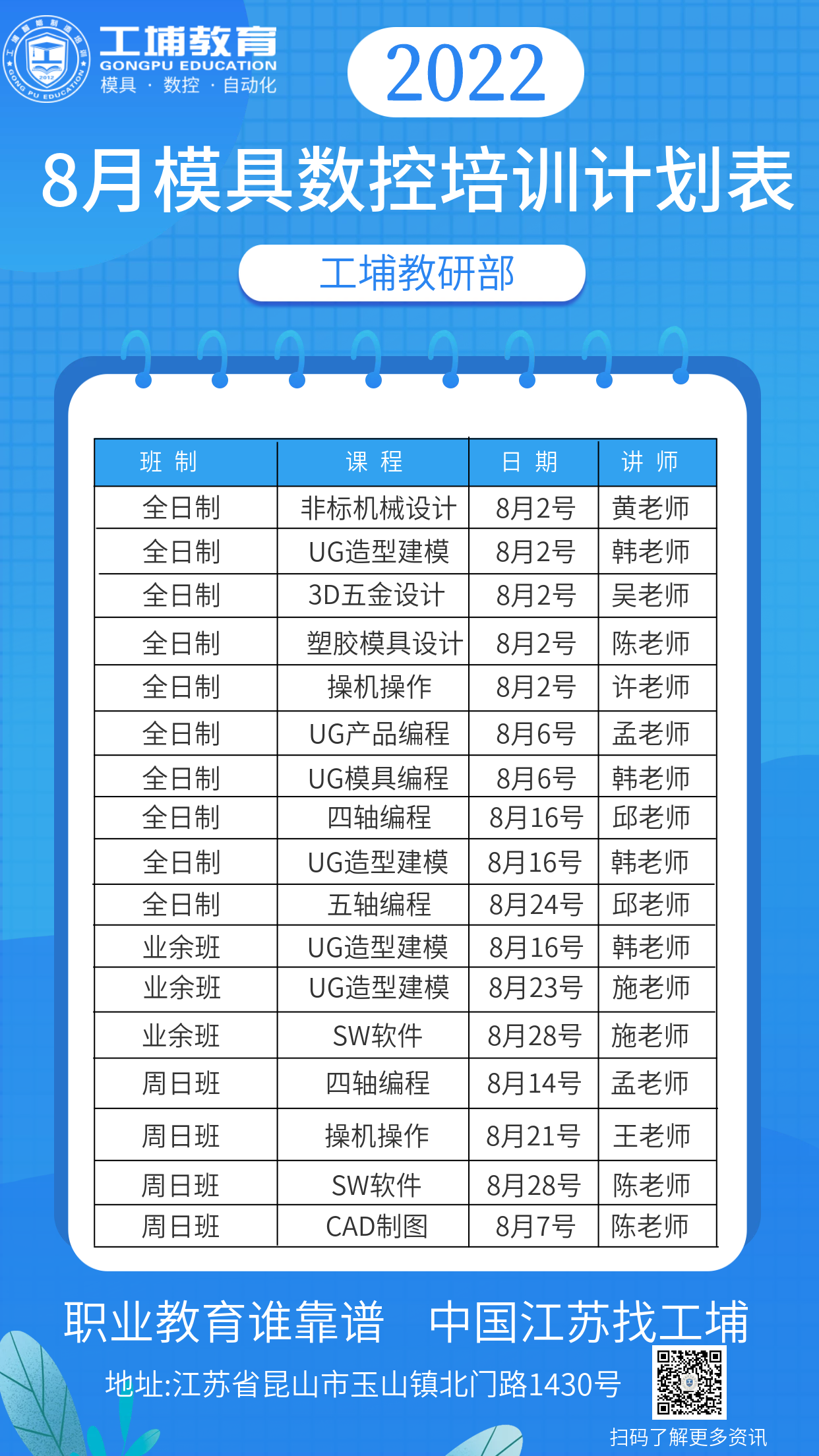 工埔教育
GONGPU EDUCATION
模具 · 数控 · 自动化

2022

8月模具数控培训计划表

工埔教研部

| 班 制 | 课 程 | 日 期 | 讲 师 |
|---|---|---|---|
| 全日制 | 非标机械设计 | 8月2号 | 黄老师 |
| 全日制 | UG造型建模 | 8月2号 | 韩老师 |
| 全日制 | 3D五金设计 | 8月2号 | 吴老师 |
| 全日制 | 塑胶模具设计 | 8月2号 | 陈老师 |
| 全日制 | 操机操作 | 8月2号 | 许老师 |
| 全日制 | UG产品编程 | 8月6号 | 孟老师 |
| 全日制 | UG模具编程 | 8月6号 | 韩老师 |
| 全日制 | 四轴编程 | 8月16号 | 邱老师 |
| 全日制 | UG造型建模 | 8月16号 | 韩老师 |
| 全日制 | 五轴编程 | 8月24号 | 邱老师 |
| 业余班 | UG造型建模 | 8月16号 | 韩老师 |
| 业余班 | UG造型建模 | 8月23号 | 施老师 |
| 业余班 | SW软件 | 8月28号 | 施老师 |
| 周日班 | 四轴编程 | 8月14号 | 孟老师 |
| 周日班 | 操机操作 | 8月21号 | 王老师 |
| 周日班 | SW软件 | 8月28号 | 陈老师 |
| 周日班 | CAD制图 | 8月7号 | 陈老师 |

职业教育谁靠谱 中国江苏找工埔

地址:江苏省昆山市玉山镇北门路1430号

扫码了解更多资讯